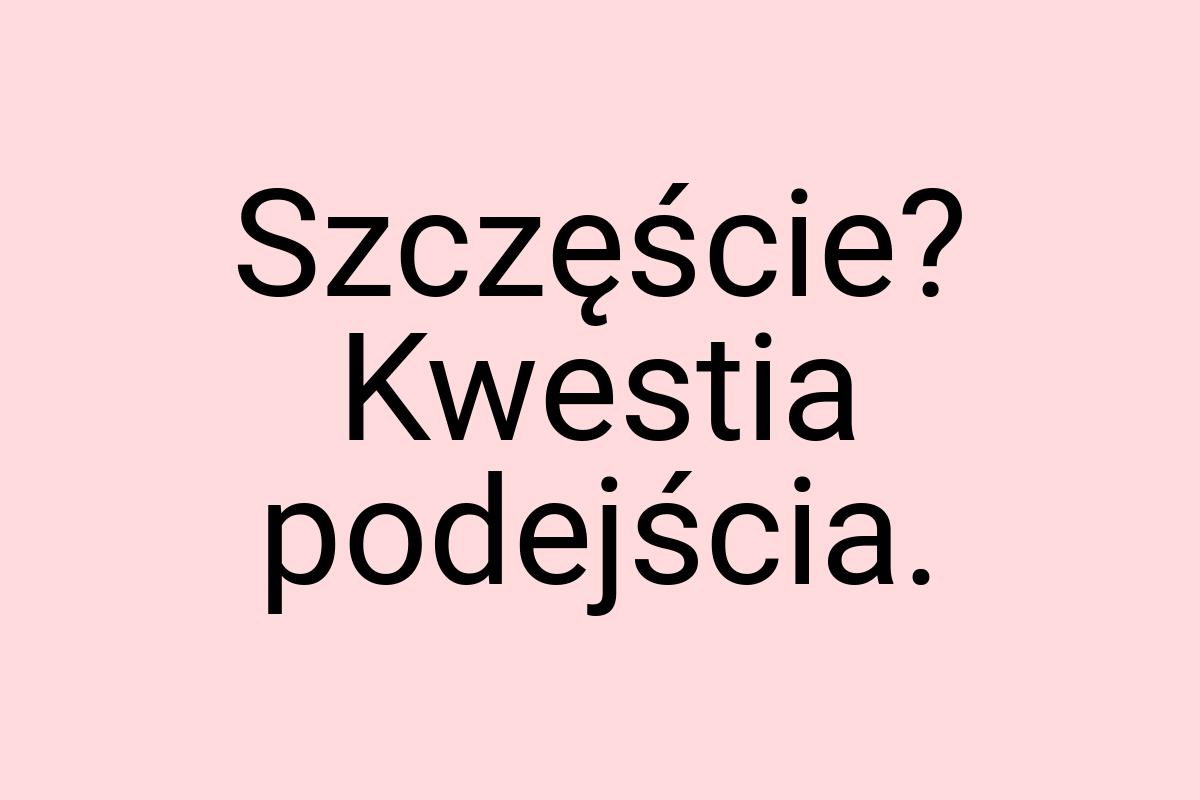 Szczęście? Kwestia podejścia.